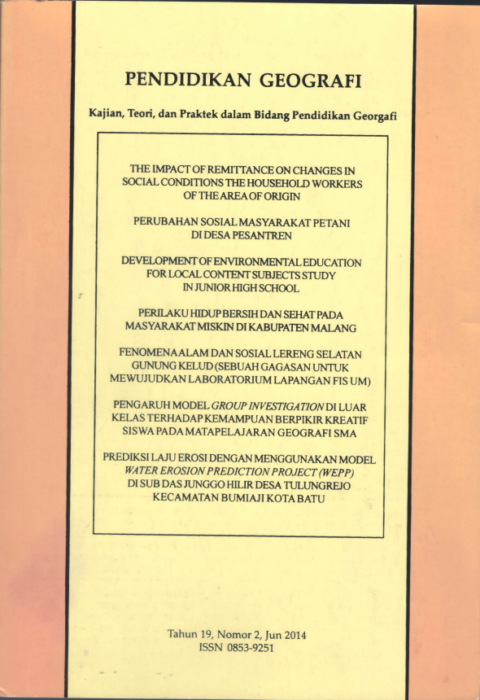 PENDIDIKAN GEOGRAFI

Kajian, Teori, dan Praktek dalam Bidang Pendidikan Georgafi

THE IMPACT OF REMITTANCE ON CHANGES IN SOCIAL CONDITIONS THE HOUSEHOLD WORKERS OF THE AREA OF ORIGIN

PERUBAHAN SOSIAL MASYARAKAT PETANI DI DESA PESANTREN

DEVELOPMENT OF ENVIRONMENTAL EDUCATION FOR LOCAL CONTENT SUBJECTS STUDY IN JUNIOR HIGH SCHOOL

PERILAKU HIDUP BERSIH DAN SEHAT PADA MASYARAKAT MISKIN DI KABUPATEN MALANG

FENOMENA ALAM DAN SOSIAL LERENG SELATAN GUNUNG KELUD (SEBUAH GAGASAN UNTUK MEWUJUDKAN LABORATORIUM LAPANGAN FIS UM)

PENGARUH MODEL GROUP INVESTIGATION DI LUAR KELAS TERHADAP KEMAMPUAN BERPIKIR KREATIF SISWA PADA MATAPELAJARAN GEOGRAFI SMA

PREDIKSI LAJU EROSI DENGAN MENGGUNAKAN MODEL WATER EROSION PREDICTION PROJECT (WEPP) DI SUB DAS JUNGGO HILIR DESA TULUNGREJO KECAMATAN BUMIAJI KOTA BATU

Tahun 19, Nomor 2, Jun 2014
ISSN 0853-9251